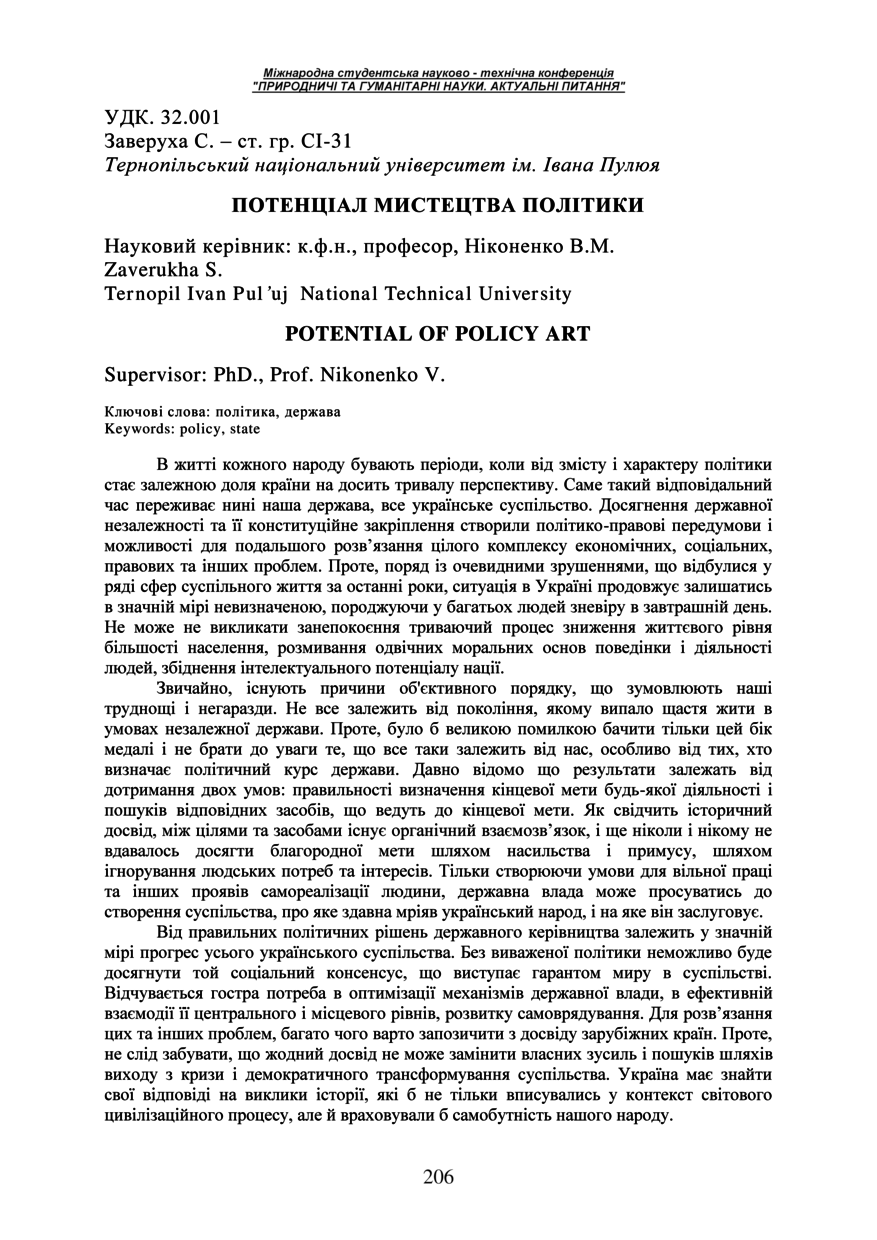 Міжнародна студентська науково - технічна конференція
"ПРИРОДНИЧІ ТА ГУМАНІТАРНІ НАУКИ. АКТУАЛЬНІ ПИТАННЯ"

УДК. 32.001
Заверуха С. – ст. гр. СІ-31
Тернопільський національний університет ім. Івана Пулюя

ПОТЕНЦІАЛ МИСТЕЦТВА ПОЛІТИКИ

Науковий керівник: к.ф.н., професор, Ніконенко В.М.
Zaverukha S.
Ternopil Ivan Pul'uj National Technical University

POTENTIAL OF POLICY ART

Supervisor: PhD., Prof. Nikonenko V.

Ключові слова: політика, держава
Keywords: policy, state

В житті кожного народу бувають періоди, коли від змісту і характеру політики стає залежною доля країни на досить тривалу перспективу. Саме такий відповідальний час переживає нині наша держава, все українське суспільство. Досягнення державної незалежності та її конституційне закріплення створили політико-правові передумови і можливості для подальшого розв'язання цілого комплексу економічних, соціальних, правових та інших проблем. Проте, поряд із очевидними зрушеннями, що відбулися у ряді сфер суспільного життя за останні роки, ситуація в Україні продовжує залишатись в значній мірі невизначеною, породжуючи у багатьох людей зневіру в завтрашній день. Не може не викликати занепокоєння триваючий процес зниження життєвого рівня більшості населення, розмивання одвічних моральних основ поведінки і діяльності людей, збіднення інтелектуального потенціалу нації.

Звичайно, існують причини об'єктивного порядку, що зумовлюють наші труднощі і негаразди. Не все залежить від покоління, якому випало щастя жити в умовах незалежної держави. Проте, було б великою помилкою бачити тільки цей бік медалі і не брати до уваги те, що все таки залежить від нас, особливо від тих, хто визначає політичний курс держави. Давно відомо що результати залежать від дотримання двох умов: правильності визначення кінцевої мети будь-якої діяльності і пошуків відповідних засобів, що ведуть до кінцевої мети. Як свідчить історичний досвід, між цілями та засобами існує органічний взаємозв'язок, і ще ніколи і нікому не вдавалось досягти благородної мети шляхом насильства і примусу, шляхом ігнорування людських потреб та інтересів. Тільки створюючи умови для вільної праці та інших проявів самореалізації людини, державна влада може просуватись до створення суспільства, про яке здавна мріяв український народ, і на яке він заслуговує.

Від правильних політичних рішень державного керівництва залежить у значній мірі прогрес усього українського суспільства. Без виваженої політики неможливо буде досягнути той соціальний консенсус, що виступає гарантом миру в суспільстві. Відчувається гостра потреба в оптимізації механізмів державної влади, в ефективній взаємодії її центрального і місцевого рівнів, розвитку самоврядування. Для розв'язання цих та інших проблем, багато чого варто запозичити з досвіду зарубіжних країн. Проте, не слід забувати, що жодний досвід не може замінити власних зусиль і пошуків шляхів виходу з кризи і демократичного трансформування суспільства. Україна має знайти свої відповіді на виклики історії, які б не тільки вписувались у контекст світового цивілізаційного процесу, але й враховували б самобутність нашого народу.

206